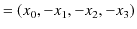 $= (x_0, -x_1, -x_2, -x_3)$